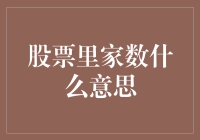 股票里家数什么意思